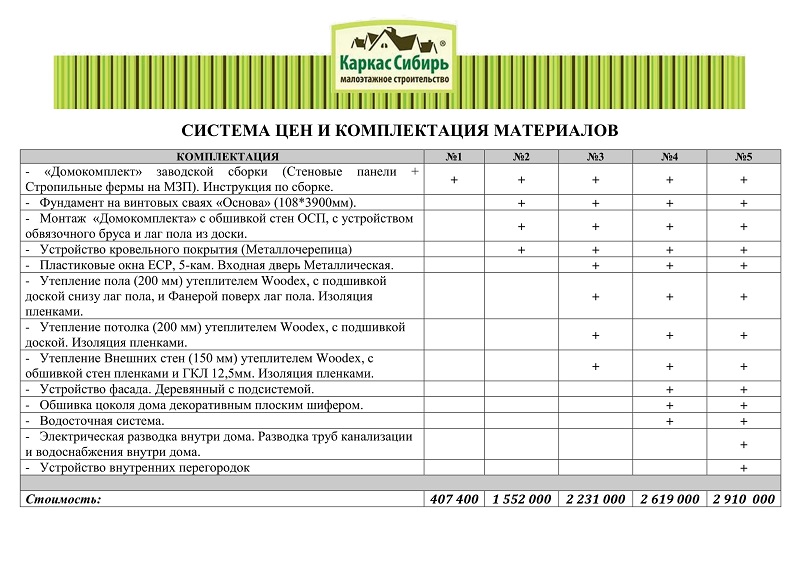 Каркас Сибирь®
малоэтажное строительство

СИСТЕМА ЦЕН И КОМПЛЕКТАЦИЯ МАТЕРИАЛОВ

| КОМПЛЕКТАЦИЯ | №1 | №2 | №3 | №4 | №5 |
|---|---|---|---|---|---|
| - «Домокомплект» заводской сборки (Стеновые панели + Стропильные фермы на МЗП). Инструкция по сборке. | + | + | + | + | + |
| - Фундамент на винтовых сваях «Основа» (108*3900мм). | | + | + | + | + |
| - Монтаж «Домокомплекта» с обшивкой стен ОСП, с устройством обвязочного бруса и лаг пола из доски. | | + | + | + | + |
| - Устройство кровельного покрытия (Металлочерепица) | | + | + | + | + |
| - Пластиковые окна ЕСР, 5-кам. Входная дверь Металлическая. | | | + | + | + |
| - Утепление пола (200 мм) утеплителем Woodex, с подшивкой доской снизу лаг пола, и Фанерой поверх лаг пола. Изоляция пленками. | | | + | + | + |
| - Утепление потолка (200 мм) утеплителем Woodex, с подшивкой доской. Изоляция пленками. | | | + | + | + |
| - Утепление Внешних стен (150 мм) утеплителем Woodex, с обшивкой стен пленками и ГКЛ 12,5мм. Изоляция пленками. | | | + | + | + |
| - Устройство фасада. Деревянный с подсистемой. | | | | + | + |
| - Обшивка цоколя дома декоративным плоским шифером. | | | | + | + |
| - Водосточная система. | | | | + | + |
| - Электрическая разводка внутри дома. Разводка труб канализации и водоснабжения внутри дома. | | | | | + |
| - Устройство внутренних перегородок | | | | | + |
| | | | | | |
| Стоимость: | 407 400 | 1 552 000 | 2 231 000 | 2 619 000 | 2 910 000 |